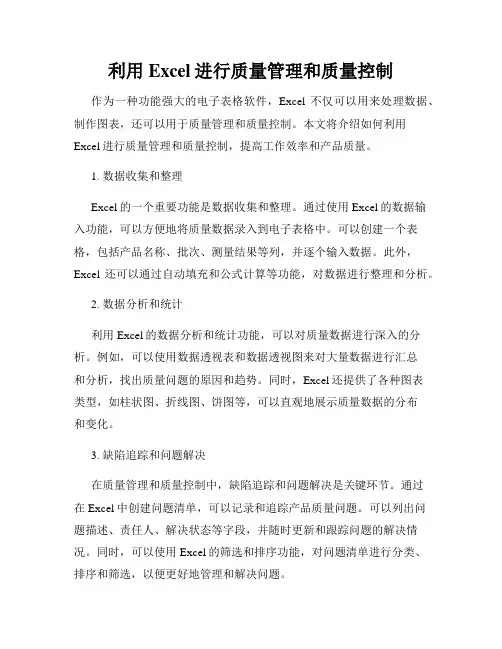 利用 Excel 进行质量管理和质量控制

作为一种功能强大的电子表格软件，Excel 不仅可以用来处理数据、制作图表，还可以用于质量管理和质量控制。本文将介绍如何利用 Excel 进行质量管理和质量控制，提高工作效率和产品质量。

1. 数据收集和整理

Excel 的一个重要功能是数据收集和整理。通过使用 Excel 的数据输入功能，可以方便地将质量数据录入到电子表格中。可以创建一个表格，包括产品名称、批次、测量结果等列，并逐个输入数据。此外，Excel 还可以通过自动填充和公式计算等功能，对数据进行整理和分析。

2. 数据分析和统计

利用 Excel 的数据分析和统计功能，可以对质量数据进行深入的分析。例如，可以使用数据透视表和数据透视图来对大量数据进行汇总和分析，找出质量问题的原因和趋势。同时，Excel 还提供了各种图表类型，如柱状图、折线图、饼图等，可以直观地展示质量数据的分布和变化。

3. 缺陷追踪和问题解决

在质量管理和质量控制中，缺陷追踪和问题解决是关键环节。通过在 Excel 中创建问题清单，可以记录和追踪产品质量问题。可以列出问题描述、责任人、解决状态等字段，并随时更新和跟踪问题的解决情况。同时，可以使用 Excel 的筛选和排序功能，对问题清单进行分类、排序和筛选，以便更好地管理和解决问题。